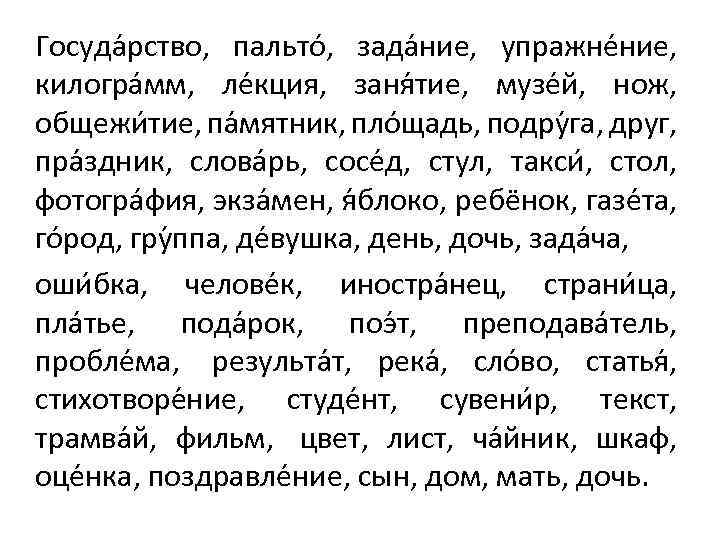 Госуда́рство, пальто́, зада́ние, упражне́ние, килогра́мм, ле́кция, заня́тие, музе́й, нож, общежи́тие, па́мятник, пло́щадь, подру́га, друг, пра́здник, слова́рь, сосе́д, стул, такси́, стол, фотогра́фия, экза́мен, я́блоко, ребёнок, газе́та, го́род, гру́ппа, де́вушка, день, дочь, зада́ча,

оши́бка, челове́к, иностра́нец, страни́ца, пла́тье, пода́рок, поэ́т, преподава́тель, пробле́ма, результа́т, река́, сло́во, статья́, стихотворе́ние, студе́нт, сувени́р, текст, трамва́й, фильм, цвет, лист, ча́йник, шкаф, оце́нка, поздравле́ние, сын, дом, мать, дочь.